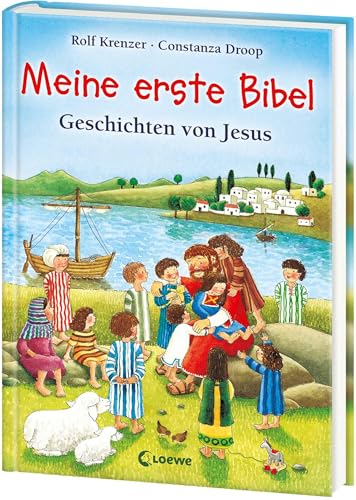 Rolf Krenzer · Constanza Droop

Meine erste Bibel

Geschichten von Jesus

Loewe